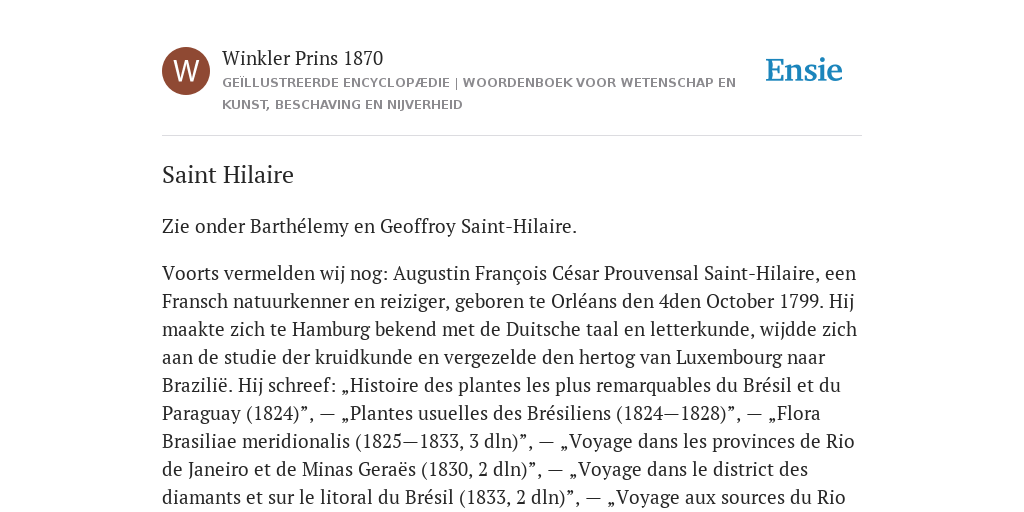 W

Winkler Prins 1870

GEÏLLUSTREERDE ENCYCLOPÆDIE | WOORDENBOEK VOOR WETENSCHAP EN KUNST, BESCHAVING EN NIJVERHEID

Ensie

Saint Hilaire

Zie onder Barthélemy en Geoffroy Saint-Hilaire.

Voorts vermelden wij nog: Augustin François César Prouvensal Saint-Hilaire, een Fransch natuurkenner en reiziger, geboren te Orléans den 4den October 1799. Hij maakte zich te Hamburg bekend met de Duitsche taal en letterkunde, wijdde zich aan de studie der kruidkunde en vergezelde den hertog van Luxembourg naar Brazilië. Hij schreef: „Histoire des plantes les plus remarquables du Brésil et du Paraguay (1824)”, — „Plantes usuelles des Brésiliens (1824—1828)”, — „Flora Brasiliae meridionalis (1825—1833, 3 dln)”, — „Voyage dans les provinces de Rio de Janeiro et de Minas Geraës (1830, 2 dln)”, — „Voyage dans le district des diamants et sur le litoral du Brésil (1833, 2 dln)”, — „Voyage aux sources du Rio